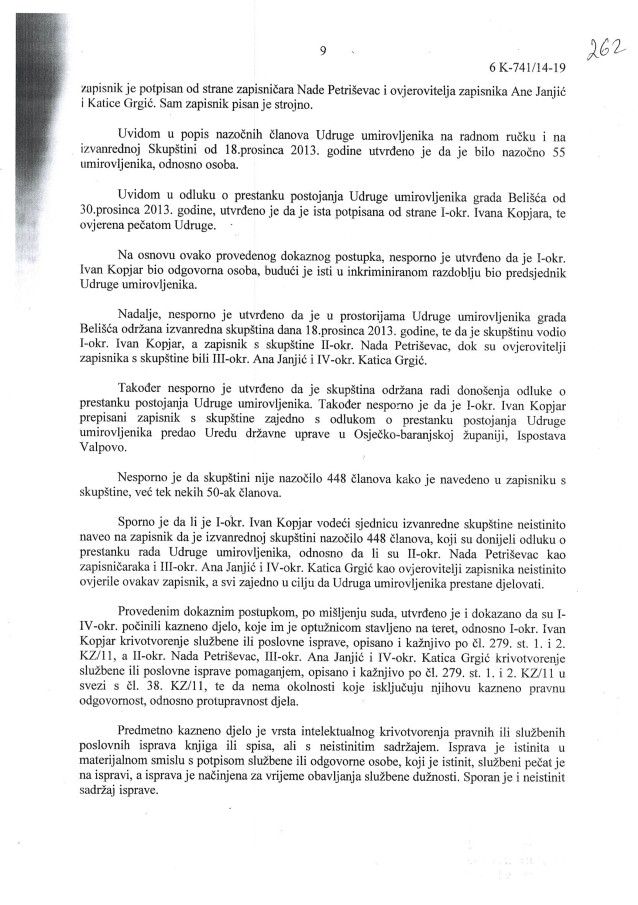 9

262

6 K-741/14-19

zapisnik je potpisan od strane zapisničara Nade Petriševac i ovjerovitelja zapisnika Ane Janjić i Katice Grgić. Sam zapisnik pisan je strojno.

Uvidom u popis nazočnih članova Udruge umirovljenika na radnom ručku i na izvanrednoj Skupštini od 18.prosinca 2013. godine utvrđeno je da je bilo nazočno 55 umirovljenika, odnosno osoba.

Uvidom u odluku o prestanku postojanja Udruge umirovljenika grada Belišća od 30.prosinca 2013. godine, utvrđeno je da je ista potpisana od strane I-okr. Ivana Kopjara, te ovjerena pečatom Udruge.

Na osnovu ovako provedenog dokaznog postupka, nesporno je utvrđeno da je I-okr. Ivan Kopjar bio odgovorna osoba, budući je isti u inkriminiranom razdoblju bio predsjednik Udruge umirovljenika.

Nadalje, nesporno je utvrđeno da je u prostorijama Udruge umirovljenika grada Belišća održana izvanredna skupština dana 18.prosinca 2013. godine, te da je skupštinu vodio I-okr. Ivan Kopjar, a zapisnik s skupštine II-okr. Nada Petriševac, dok su ovjerovitelji zapisnika s skupštine bili III-okr. Ana Janjić i IV-okr. Katica Grgić.

Također nesporno je utvrđeno da je skupština održana radi donošenja odluke o prestanku postojanja Udruge umirovljenika. Također nesporno je da je I-okr. Ivan Kopjar prepisani zapisnik s skupštine zajedno s odlukom o prestanku postojanja Udruge umirovljenika predao Uredu državne uprave u Osječko-baranjskoj županiji, Ispostava Valpovo.

Nesporno je da skupštini nije nazočilo 448 članova kako je navedeno u zapisniku s skupštine, već tek nekih 50-ak članova.

Sporno je da li je I-okr. Ivan Kopjar vodeći sjednicu izvanredne skupštine neistinito naveo na zapisnik da je izvanrednoj skupštini nazočilo 448 članova, koji su donijeli odluku o prestanku rada Udruge umirovljenika, odnosno da li su II-okr. Nada Petriševac kao zapisničaraka i III-okr. Ana Janjić i IV-okr. Katica Grgić kao ovjerovitelji zapisnika neistinito ovjerile ovakav zapisnik, a svi zajedno u cilju da Udruga umirovljenika prestane djelovati.

Provedenim dokaznim postupkom, po mišljenju suda, utvrđeno je i dokazano da su I-IV-okr. počinili kazneno djelo, koje im je optužnicom stavljeno na teret, odnosno I-okr. Ivan Kopjar krivotvorenje službene ili poslovne isprave, opisano i kažnjivo po čl. 279. st. 1. i 2. KZ/11, a II-okr. Nada Petriševac, III-okr. Ana Janjić i IV-okr. Katica Grgić krivotvorenje službene ili poslovne isprave pomaganjem, opisano i kažnjivo po čl. 279. st. 1. i 2. KZ/11 u svezi s čl. 38. KZ/11, te da nema okolnosti koje isključuju njihovu kazneno pravnu odgovornost, odnosno protupravnost djela.

Predmetno kazneno djelo je vrsta intelektualnog krivotvorenja pravnih ili službenih poslovnih isprava knjiga ili spisa, ali s neistinitim sadržajem. Isprava je istinita u materijalnom smislu s potpisom službene ili odgovorne osobe, koji je istinit, službeni pečat je na ispravi, a isprava je načinjena za vrijeme obavljanja službene dužnosti. Sporan je i neistinit sadržaj isprave.